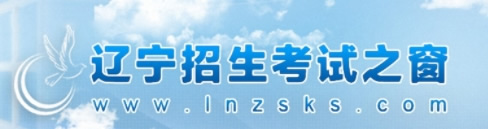 辽宁招生考试之窗
www.lnzsks.com